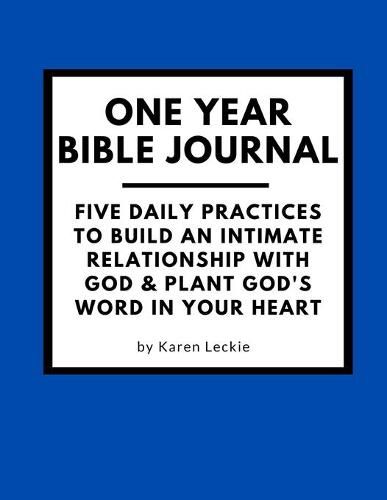 ONE YEAR BIBLE JOURNAL

FIVE DAILY PRACTICES TO BUILD AN INTIMATE RELATIONSHIP WITH GOD & PLANT GOD'S WORD IN YOUR HEART

by Karen Leckie